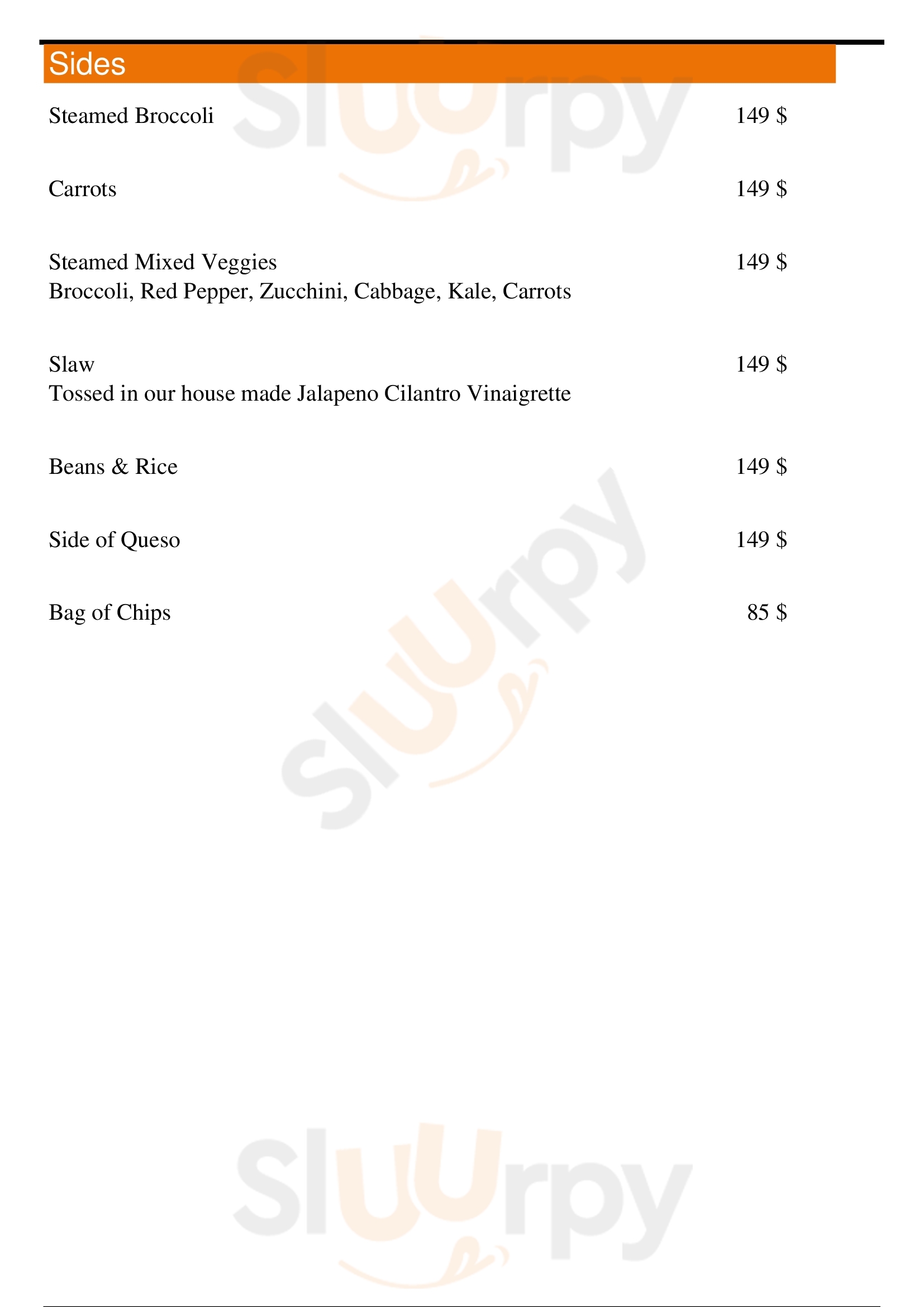 Sides

Steamed Broccoli 149 $

Carrots 149 $

Steamed Mixed Veggies 149 $
Broccoli, Red Pepper, Zucchini, Cabbage, Kale, Carrots

Slaw 149 $
Tossed in our house made Jalapeno Cilantro Vinaigrette

Beans & Rice 149 $

Side of Queso 149 $

Bag of Chips 85 $

Sluurpy
Sluurpy
Sluurpy